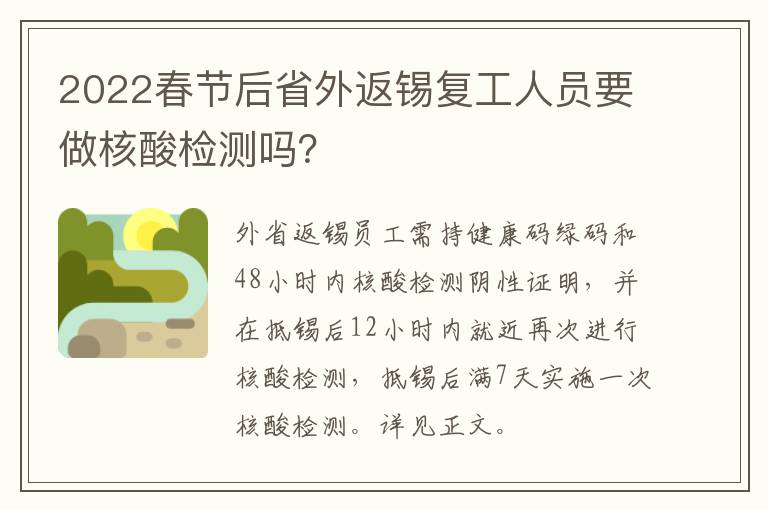 2022春节后省外返锡复工人员要做核酸检测吗?

外省返锡员工需持健康码绿码和48小时内核酸检测阴性证明，并在抵锡后12小时内就近再次进行核酸检测，抵锡后满7天实施一次核酸检测。详见正文。